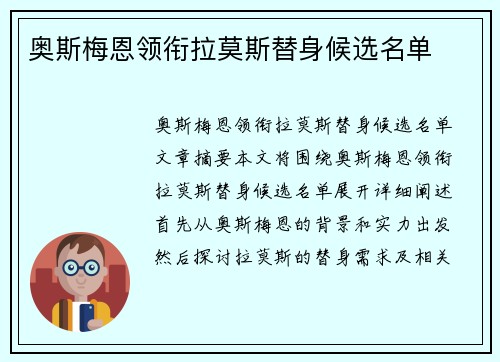 奥斯梅恩领衔拉莫斯替身候选名单

奥斯梅恩领衔拉莫斯替身候选名单文章摘要本文将围绕奥斯梅恩领衔拉莫斯替身候选名单展开详细阐述首先从奥斯梅恩的背景和实力出发然后探讨拉莫斯的替身需求及相关